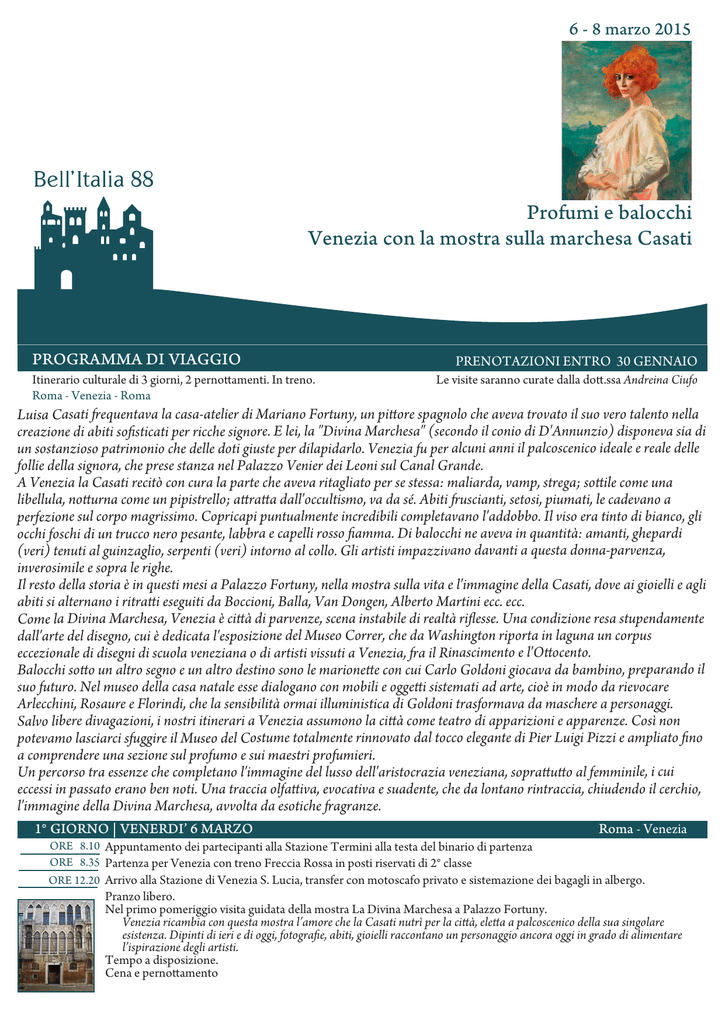 6 - 8 marzo 2015

Bell'Italia 88

Profumi e balocchi
Venezia con la mostra sulla marchesa Casati

PROGRAMMA DI VIAGGIO

PRENOTAZIONI ENTRO 30 GENNAIO

Itinerario culturale di 3 giorni, 2 pernottamenti. In treno.
Roma - Venezia - Roma

Le visite saranno curate dalla dott.ssa Andreina Ciufo

Luisa Casati frequentava la casa-atelier di Mariano Fortuny, un pittore spagnolo che aveva trovato il suo vero talento nella creazione di abiti sofisticati per ricche signore. E lei, la "Divina Marchesa" (secondo il conio di D'Annunzio) disponeva sia di un sostanzioso patrimonio che delle doti giuste per dilapidarlo. Venezia fu per alcuni anni il palcoscenico ideale e reale delle follie della signora, che prese stanza nel Palazzo Venier dei Leoni sul Canal Grande.
A Venezia la Casati recitò con cura la parte che aveva ritagliato per se stessa: maliarda, vamp, strega; sottile come una libellula, notturna come un pipistrello; attratta dall'occultismo, va da sé. Abiti fruscianti, setosi, piumati, le cadevano a perfezione sul corpo magrissimo. Copricapi puntualmente incredibili completavano l'addobbo. Il viso era tinto di bianco, gli occhi foschi di un trucco nero pesante, labbra e capelli rosso fiamma. Di balocchi ne aveva in quantità: amanti, ghepardi (veri) tenuti al guinzaglio, serpenti (veri) intorno al collo. Gli artisti impazzivano davanti a questa donna-parvenza, inverosimile e sopra le righe.
Il resto della storia è in questi mesi a Palazzo Fortuny, nella mostra sulla vita e l'immagine della Casati, dove ai gioielli e agli abiti si alternano i ritratti eseguiti da Boccioni, Balla, Van Dongen, Alberto Martini ecc. ecc.
Come la Divina Marchesa, Venezia è città di parvenze, scena instabile di realtà riflesse. Una condizione resa stupendamente dall'arte del disegno, cui è dedicata l'esposizione del Museo Correr, che da Washington riporta in laguna un corpus eccezionale di disegni di scuola veneziana o di artisti vissuti a Venezia, fra il Rinascimento e l'Ottocento.
Balocchi sotto un altro segno e un altro destino sono le marionette con cui Carlo Goldoni giocava da bambino, preparando il suo futuro. Nel museo della casa natale esse dialogano con mobili e oggetti sistemati ad arte, cioè in modo da rievocare Arlecchini, Rosaure e Florindi, che la sensibilità ormai illuministica di Goldoni trasformava da maschere a personaggi.
Salvo libere divagazioni, i nostri itinerari a Venezia assumono la città come teatro di apparizioni e apparenze. Così non potevamo lasciarci sfuggire il Museo del Costume totalmente rinnovato dal tocco elegante di Pier Luigi Pizzi e ampliato fino a comprendere una sezione sul profumo e sui maestri profumieri.
Un percorso tra essenze che completano l'immagine del lusso dell'aristocrazia veneziana, soprattutto al femminile, i cui eccessi in passato erano ben noti. Una traccia olfattiva, evocativa e suadente, che da lontano rintraccia, chiudendo il cerchio, l'immagine della Divina Marchesa, avvolta da esotiche fragranze.

1° GIORNO | VENERDI' 6 MARZO
Roma - Venezia

ORE 8.10 Appuntamento dei partecipanti alla Stazione Termini alla testa del binario di partenza
ORE 8.35 Partenza per Venezia con treno Freccia Rossa in posti riservati di 2° classe
ORE 12.20 Arrivo alla Stazione di Venezia S. Lucia, transfer con motoscafo privato e sistemazione dei bagagli in albergo.
Pranzo libero.
Nel primo pomeriggio visita guidata della mostra La Divina Marchesa a Palazzo Fortuny.
Venezia ricambia con questa mostra l'amore che la Casati nutrì per la città, eletta a palcoscenico della sua singolare esistenza. Dipinti di ieri e di oggi, fotografie, abiti, gioielli raccontano un personaggio ancora oggi in grado di alimentare l'ispirazione degli artisti.
Tempo a disposizione.
Cena e pernottamento